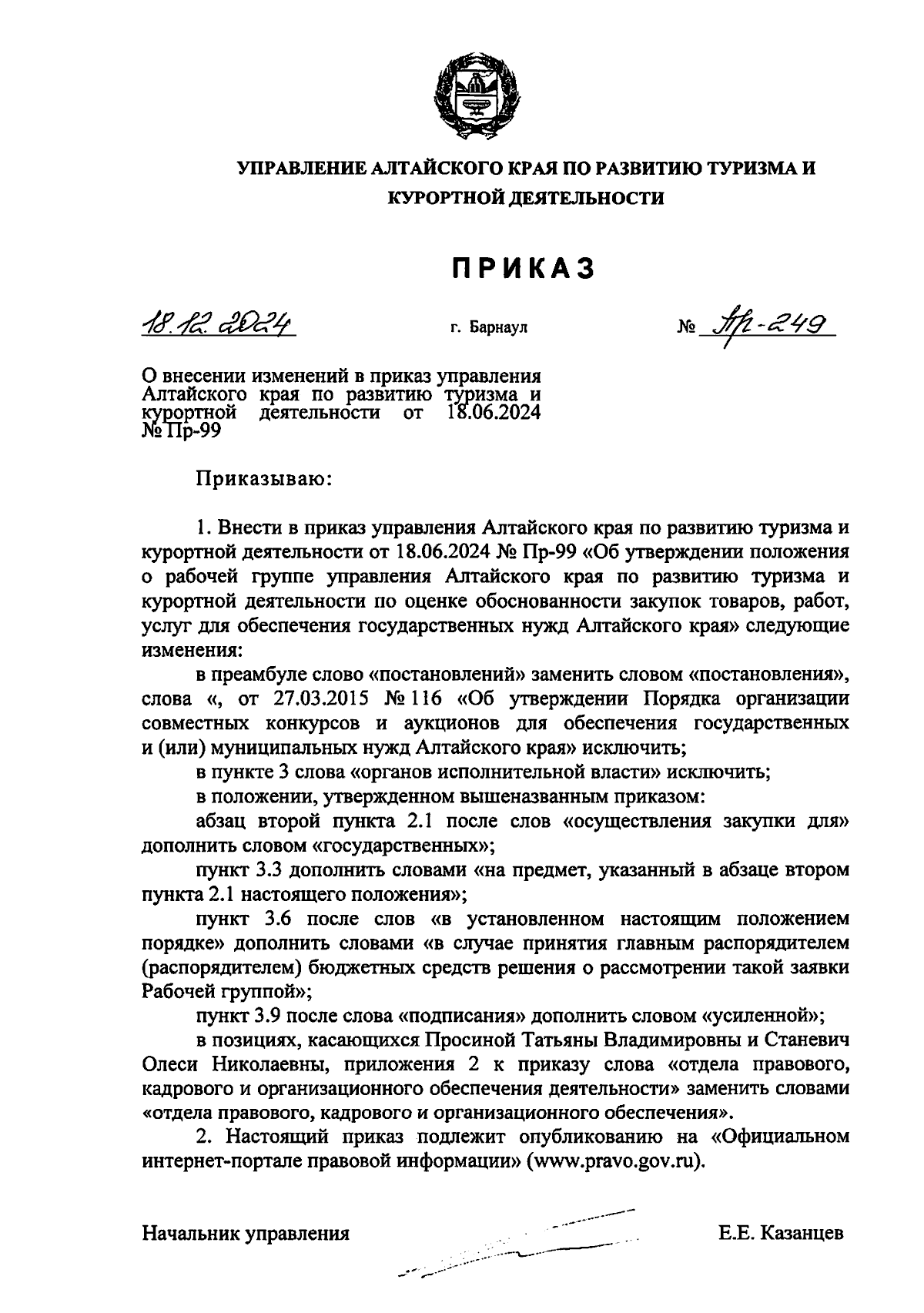 УПРАВЛЕНИЕ АЛТАЙСКОГО КРАЯ ПО РАЗВИТИЮ ТУРИЗМА И КУРОРТНОЙ ДЕЯТЕЛЬНОСТИ

ПРИКАЗ

18.12.2024 г. Барнаул № Пр-249

О внесении изменений в приказ управления Алтайского края по развитию туризма и курортной деятельности от 18.06.2024 № Пр-99

Приказываю:

1. Внести в приказ управления Алтайского края по развитию туризма и курортной деятельности от 18.06.2024 № Пр-99 «Об утверждении положения о рабочей группе управления Алтайского края по развитию туризма и курортной деятельности по оценке обоснованности закупок товаров, работ, услуг для обеспечения государственных нужд Алтайского края» следующие изменения:

в преамбуле слово «постановлений» заменить словом «постановления», слова «, от 27.03.2015 № 116 «Об утверждении Порядка организации совместных конкурсов и аукционов для обеспечения государственных и (или) муниципальных нужд Алтайского края» исключить;

в пункте 3 слова «органов исполнительной власти» исключить;

в положении, утвержденном вышеназванным приказом:

абзац второй пункта 2.1 после слов «осуществления закупки для» дополнить словом «государственных»;

пункт 3.3 дополнить словами «на предмет, указанный в абзаце втором пункта 2.1 настоящего положения»;

пункт 3.6 после слов «в установленном настоящим положением порядке» дополнить словами «в случае принятия главным распорядителем (распорядителем) бюджетных средств решения о рассмотрении такой заявки Рабочей группой»;

пункт 3.9 после слова «подписания» дополнить словом «усиленной»;

в позициях, касающихся Просиной Татьяны Владимировны и Станевич Олеси Николаевны, приложения 2 к приказу слова «отдела правового, кадрового и организационного обеспечения деятельности» заменить словами «отдела правового, кадрового и организационного обеспечения».

2. Настоящий приказ подлежит опубликованию на «Официальном интернет-портале правовой информации» (www.pravo.gov.ru).

Начальник управления Е.Е. Казанцев